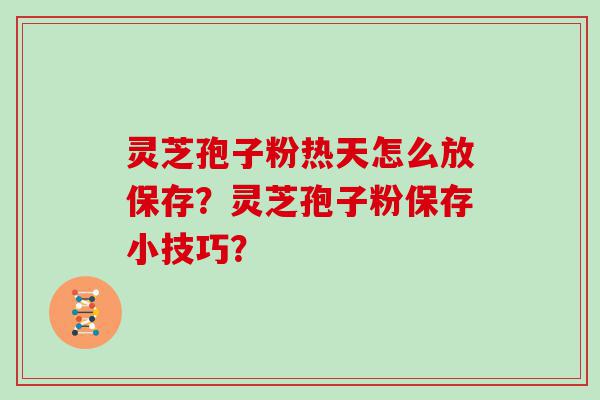 灵芝孢子粉热天怎么放保存？灵芝孢子粉保存小技巧？